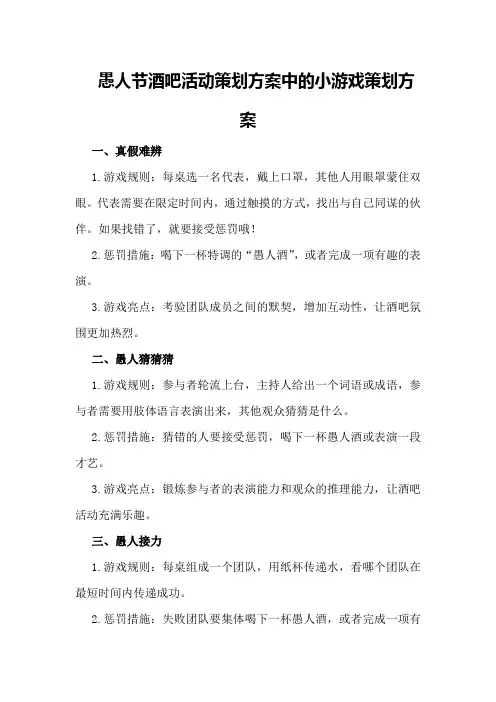 愚人节酒吧活动策划方案中的小游戏策划方案

一、真假难辨

1.游戏规则：每桌选一名代表，戴上口罩，其他人用眼罩蒙住双眼。代表需要在限定时间内，通过触摸的方式，找出与自己同谋的伙伴。如果找错了，就要接受惩罚哦！

2.惩罚措施：喝下一杯特调的“愚人酒”，或者完成一项有趣的表演。

3.游戏亮点：考验团队成员之间的默契，增加互动性，让酒吧氛围更加热烈。

二、愚人猜猜猜

1.游戏规则：参与者轮流上台，主持人给出一个词语或成语，参与者需要用肢体语言表演出来，其他观众猜猜是什么。

2.惩罚措施：猜错的人要接受惩罚，喝下一杯愚人酒或表演一段才艺。

3.游戏亮点：锻炼参与者的表演能力和观众的推理能力，让酒吧活动充满乐趣。

三、愚人接力

1.游戏规则：每桌组成一个团队，用纸杯传递水，看哪个团队在最短时间内传递成功。

2.惩罚措施：失败团队要集体喝下一杯愚人酒，或者完成一项有